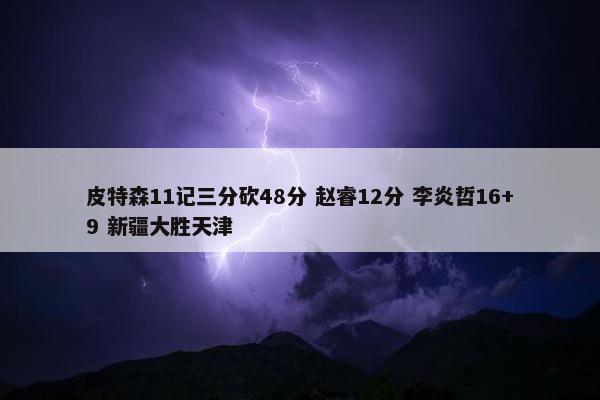 皮特森11记三分砍48分 赵睿12分 李炎哲16+9 新疆大胜天津